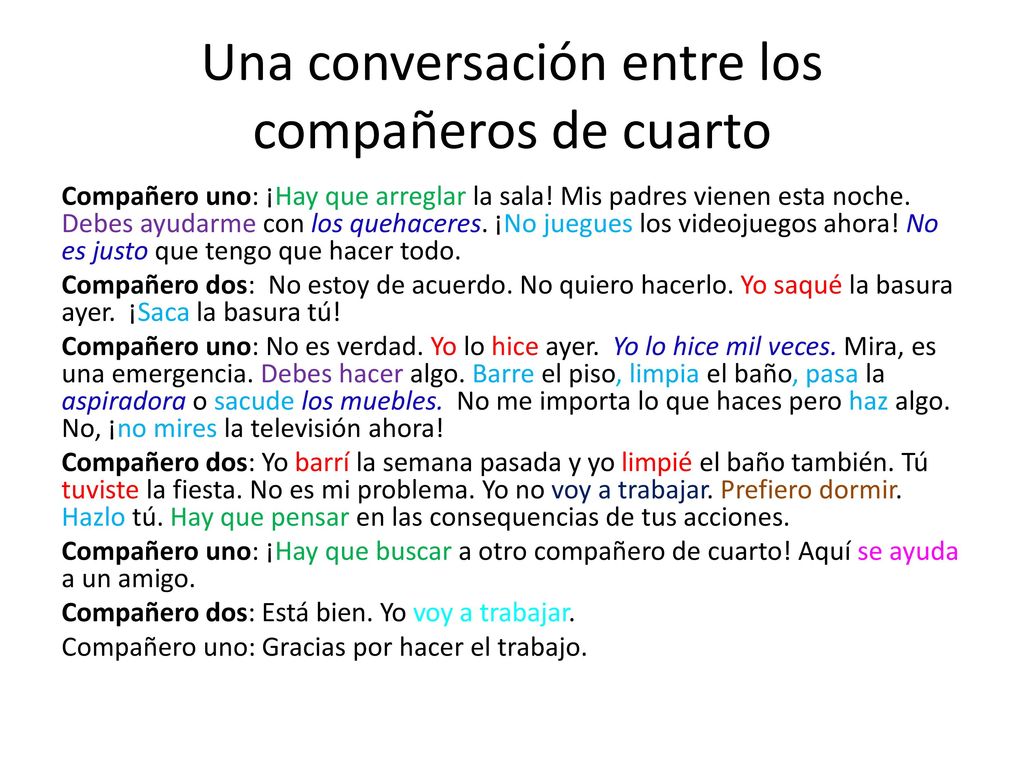 Una conversación entre los compañeros de cuarto

Compañero uno: ¡Hay que arreglar la sala! Mis padres vienen esta noche. Debes ayudarme con los quehaceres. ¡No juegues los videojuegos ahora! No es justo que tengo que hacer todo.

Compañero dos: No estoy de acuerdo. No quiero hacerlo. Yo saqué la basura ayer. ¡Saca la basura tú!

Compañero uno: No es verdad. Yo lo hice ayer. Yo lo hice mil veces. Mira, es una emergencia. Debes hacer algo. Barre el piso, limpia el baño, pasa la aspiradora o sacude los muebles. No me importa lo que haces pero haz algo. No, ¡no mires la televisión ahora!

Compañero dos: Yo barrí la semana pasada y yo limpié el baño también. Tú tuviste la fiesta. No es mi problema. Yo no voy a trabajar. Prefiero dormir. Hazlo tú. Hay que pensar en las consequencias de tus acciones.

Compañero uno: ¡Hay que buscar a otro compañero de cuarto! Aquí se ayuda a un amigo.

Compañero dos: Está bien. Yo voy a trabajar.

Compañero uno: Gracias por hacer el trabajo.